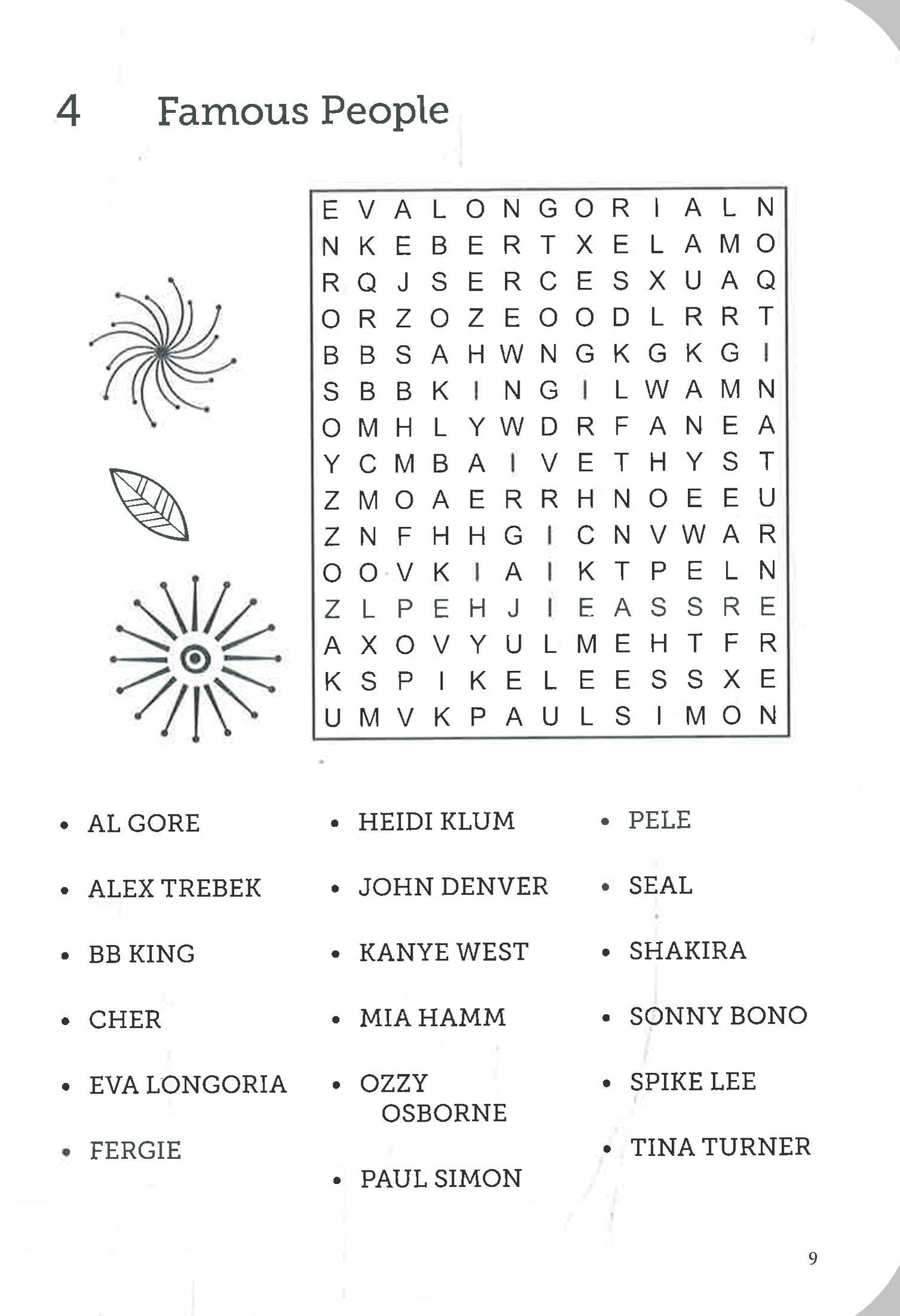 4 Famous People

E V A L O N G O R I A L N
N K E B E R T X E L A M O
R Q J S E R C E S X U A Q
O R Z O Z E O O D L R R T
B B S A H W N G K G K G I
S B B K I N G I L W A M N
O M H L Y W D R F A N E A
Y C M B A I V E T H Y S T
Z M O A E R R H N O E E U
Z N F H H G I C N V W A R
O O V K I A I K T P E L N
Z L P E H J I E A S S R E
A X O V Y U L M E H T F R
K S P I K E L E E S S X E
U M V K P A U L S I M O N

• AL GORE
• ALEX TREBEK
• BB KING
• CHER
• EVA LONGORIA
• FERGIE

• HEIDI KLUM
• JOHN DENVER
• KANYE WEST
• MIA HAMM
• OZZY OSBORNE
• PAUL SIMON

• PELE
• SEAL
• SHAKIRA
• SONNY BONO
• SPIKE LEE
• TINA TURNER

9